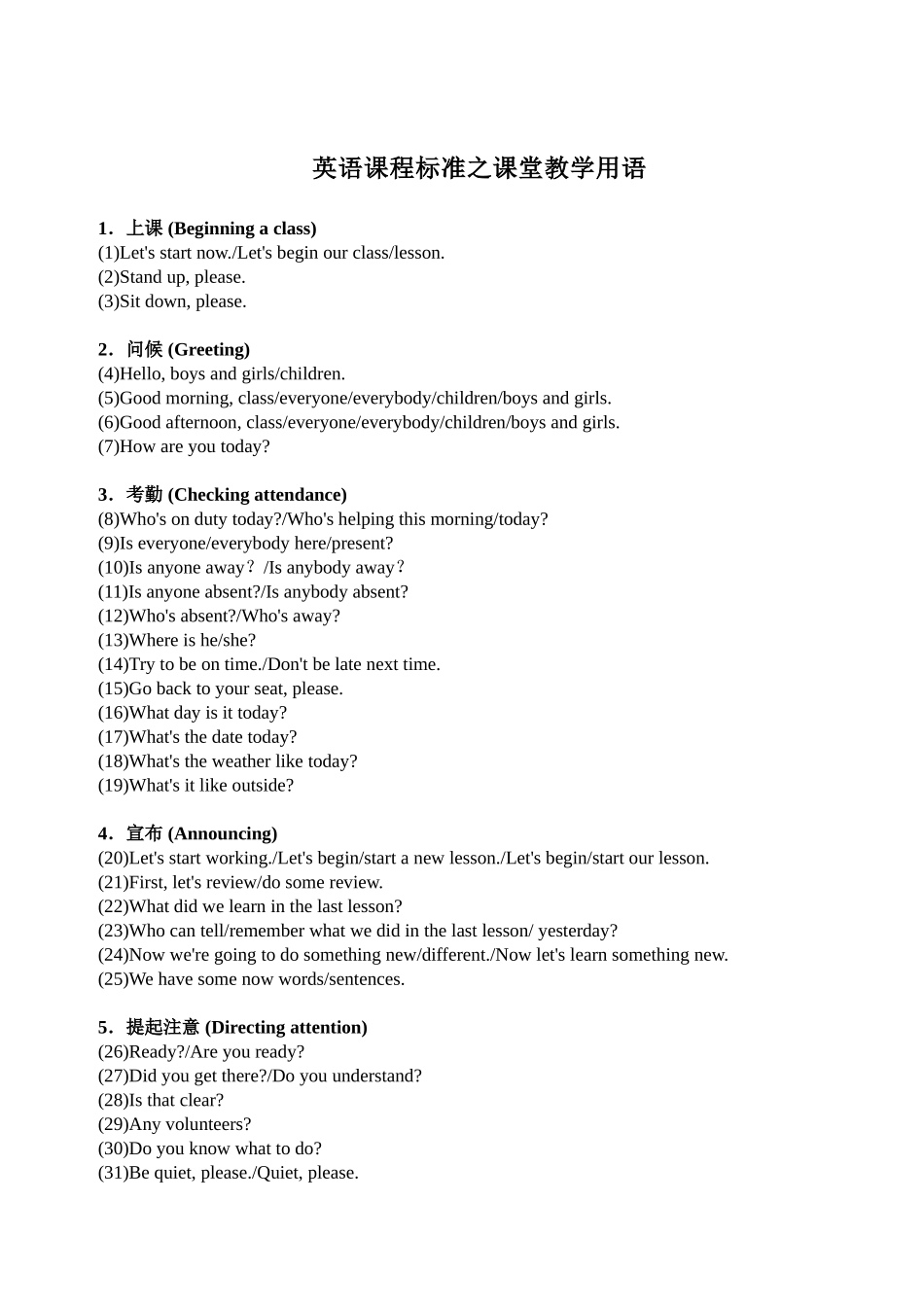 英语课程标准之课堂教学用语

1．上课 (Beginning a class)
(1)Let's start now./Let's begin our class/lesson.
(2)Stand up, please.
(3)Sit down, please.

2．问候 (Greeting)
(4)Hello, boys and girls/children.
(5)Good morning, class/everyone/everybody/children/boys and girls.
(6)Good afternoon, class/everyone/everybody/children/boys and girls.
(7)How are you today?

3．考勤 (Checking attendance)
(8)Who's on duty today?/Who's helping this morning/today?
(9)Is everyone/everybody here/present?
(10)Is anyone away？/Is anybody away？
(11)Is anyone absent?/Is anybody absent?
(12)Who's absent?/Who's away?
(13)Where is he/she?
(14)Try to be on time./Don't be late next time.
(15)Go back to your seat, please.
(16)What day is it today?
(17)What's the date today?
(18)What's the weather like today?
(19)What's it like outside?

4．宣布 (Announcing)
(20)Let's start working./Let's begin/start a new lesson./Let's begin/start our lesson.
(21)First, let's review/do some review.
(22)What did we learn in the last lesson?
(23)Who can tell/remember what we did in the last lesson/ yesterday?
(24)Now we're going to do something new/different./Now let's learn something new.
(25)We have some now words/sentences.

5．提起注意 (Directing attention)
(26)Ready?/Are you ready?
(27)Did you get there?/Do you understand?
(28)Is that clear?
(29)Any volunteers?
(30)Do you know what to do?
(31)Be quiet, please./Quiet, please.